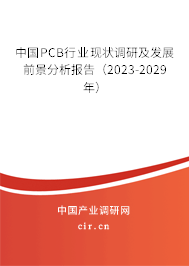 中国PCB行业现状调研及发展前景分析报告（2023-2029年）

中国产业调研网

cir.cn